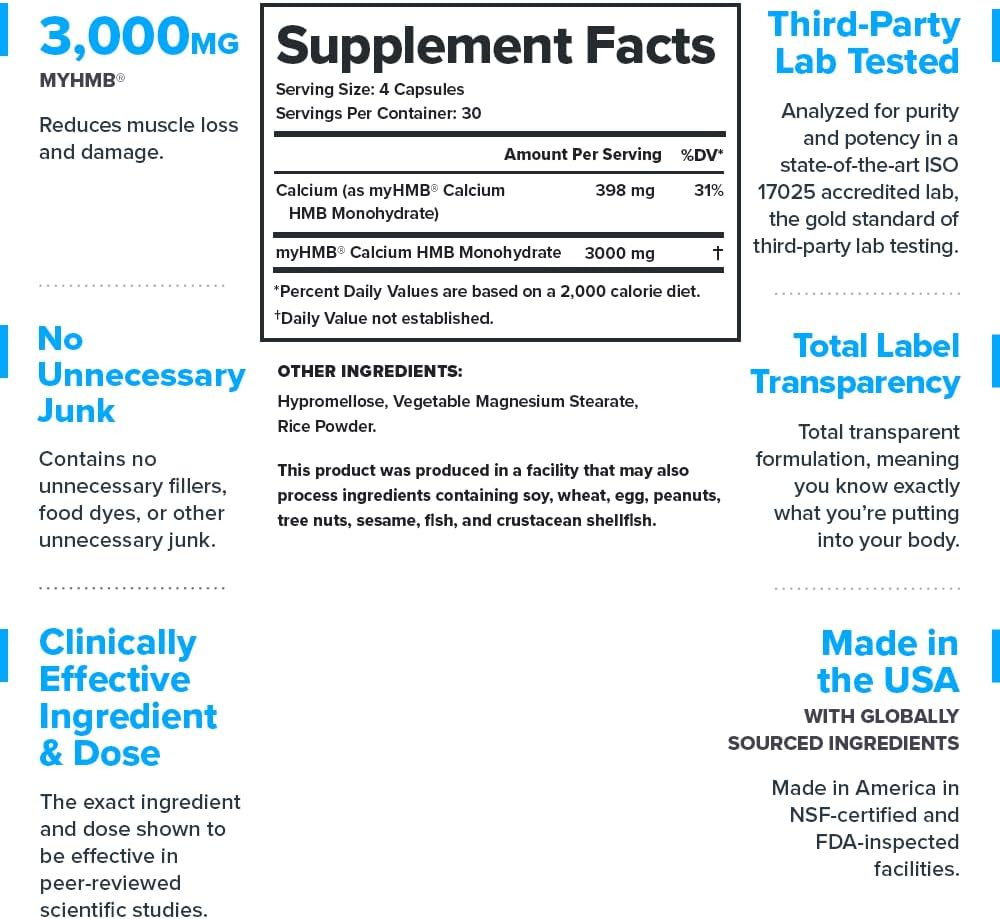 3,000MG
MYHMB®

Reduces muscle loss and damage.

No Unnecessary Junk

Contains no unnecessary fillers, food dyes, or other unnecessary junk.

Clinically Effective Ingredient & Dose

The exact ingredient and dose shown to be effective in peer-reviewed scientific studies.

Supplement Facts
Serving Size: 4 Capsules
Servings Per Container: 30

| | Amount Per Serving | %DV* |
|---|---|---|
| Calcium (as myHMB® Calcium HMB Monohydrate) | 398 mg | 31% |
| myHMB® Calcium HMB Monohydrate | 3000 mg | † |

*Percent Daily Values are based on a 2,000 calorie diet.
†Daily Value not established.

OTHER INGREDIENTS:
Hypromellose, Vegetable Magnesium Stearate, Rice Powder.

This product was produced in a facility that may also process ingredients containing soy, wheat, egg, peanuts, tree nuts, sesame, fish, and crustacean shellfish.

Third-Party Lab Tested

Analyzed for purity and potency in a state-of-the-art ISO 17025 accredited lab, the gold standard of third-party lab testing.

Total Label Transparency

Total transparent formulation, meaning you know exactly what you're putting into your body.

Made in the USA
WITH GLOBALLY SOURCED INGREDIENTS

Made in America in NSF-certified and FDA-inspected facilities.